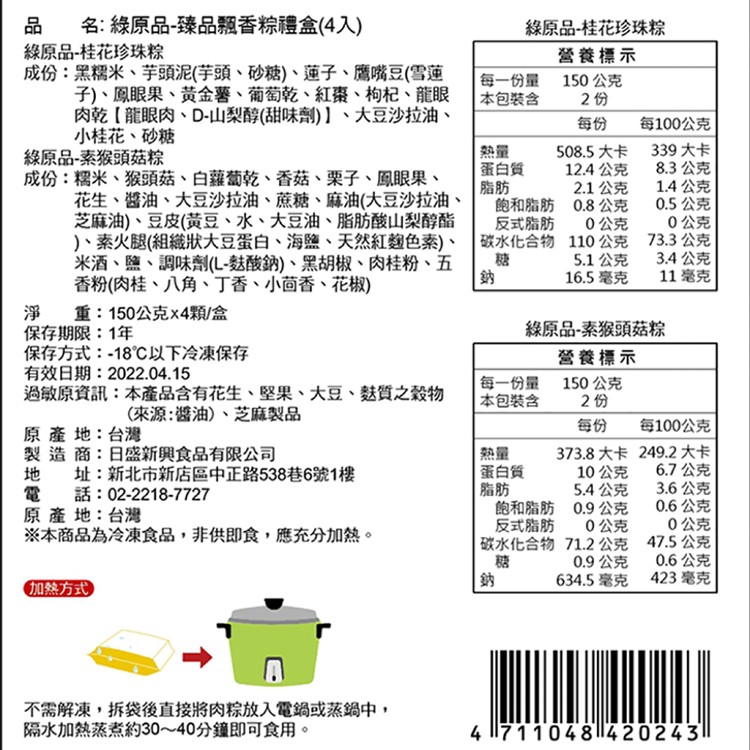 品　　名：綠原品-臻品飄香粽禮盒(4入)

綠原品-桂花珍珠粽
成份：黑糯米、芋頭泥(芋頭、砂糖)、蓮子、鷹嘴豆(雪蓮子)、鳳眼果、黃金薯、葡萄乾、紅棗、枸杞、龍眼肉乾【龍眼肉、D-山梨醇(甜味劑)】、大豆沙拉油、小桂花、砂糖

綠原品-素猴頭菇粽
成份：糯米、猴頭菇、白蘿蔔乾、香菇、栗子、鳳眼果、花生、醬油、大豆沙拉油、蔗糖、麻油(大豆沙拉油、芝麻油)、豆皮(黃豆、水、大豆油、脂肪酸山梨醇酯)、素火腿(組織狀大豆蛋白、海鹽、天然紅麴色素)、米酒、鹽、調味劑(L-麩酸鈉)、黑胡椒、肉桂粉、五香粉(肉桂、八角、丁香、小茴香、花椒)

淨　　重：150公克x4顆/盒
保存期限：1年
保存方式：-18℃以下冷凍保存
有效日期：2022.04.15
過敏原資訊：本產品含有花生、堅果、大豆、麩質之穀物(來源:醬油)、芝麻製品
原 產 地：台灣
製 造 商：日盛新興食品有限公司
地　　址：新北市新店區中正路538巷6號1樓
電　　話：02-2218-7727
原 產 地：台灣
※本商品為冷凍食品，非供即食，應充分加熱。

加熱方式

不需解凍，拆袋後直接將肉粽放入電鍋或蒸鍋中，隔水加熱蒸煮約30～40分鐘即可食用。

綠原品-桂花珍珠粽

營養標示
每一份量　150 公克
本包裝含　2 份

| | 每份 | 每100公克 |
|---|---|---|
| 熱量 | 508.5 大卡 | 339 大卡 |
| 蛋白質 | 12.4 公克 | 8.3 公克 |
| 脂肪 | 2.1 公克 | 1.4 公克 |
| 飽和脂肪 | 0.8 公克 | 0.5 公克 |
| 反式脂肪 | 0 公克 | 0 公克 |
| 碳水化合物 | 110 公克 | 73.3 公克 |
| 糖 | 5.1 公克 | 3.4 公克 |
| 鈉 | 16.5 毫克 | 11 毫克 |

綠原品-素猴頭菇粽

營養標示
每一份量　150 公克
本包裝含　2 份

| | 每份 | 每100公克 |
|---|---|---|
| 熱量 | 373.8 大卡 | 249.2 大卡 |
| 蛋白質 | 10 公克 | 6.7 公克 |
| 脂肪 | 5.4 公克 | 3.6 公克 |
| 飽和脂肪 | 0.9 公克 | 0.6 公克 |
| 反式脂肪 | 0 公克 | 0 公克 |
| 碳水化合物 | 71.2 公克 | 47.5 公克 |
| 糖 | 0.9 公克 | 0.6 公克 |
| 鈉 | 634.5 毫克 | 423 毫克 |

4 711048 420243